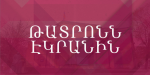 ԹԱՏՐՈՆՆ ԷԿՐԱՆԻՆ